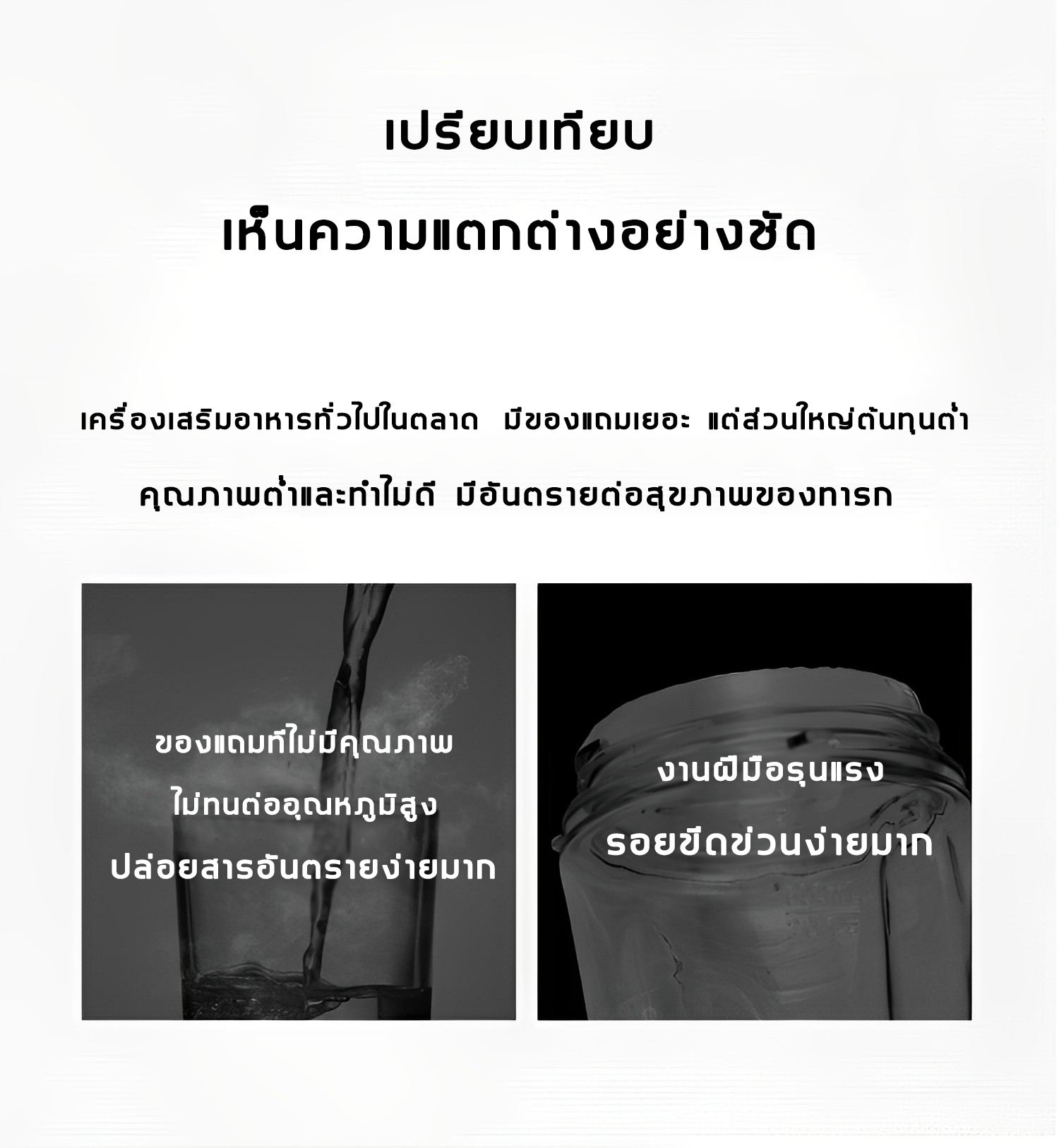 เปรียบเทียบ
เห็นความแตกต่างอย่างชัด

เครื่องเสริมอาหารทั่วไปในตลาด มีของแถมเยอะ แต่ส่วนใหญ่ต้นทุนต่ำ
คุณภาพต่ำและทำไม่ดี มีอันตรายต่อสุขภาพของทารก

ของแถมที่ไม่มีคุณภาพ
ไม่ทนต่ออุณหภูมิสูง
ปล่อยสารอันตรายง่ายมาก

งานฝีมือรุนแรง
รอยขีดข่วนง่ายมาก